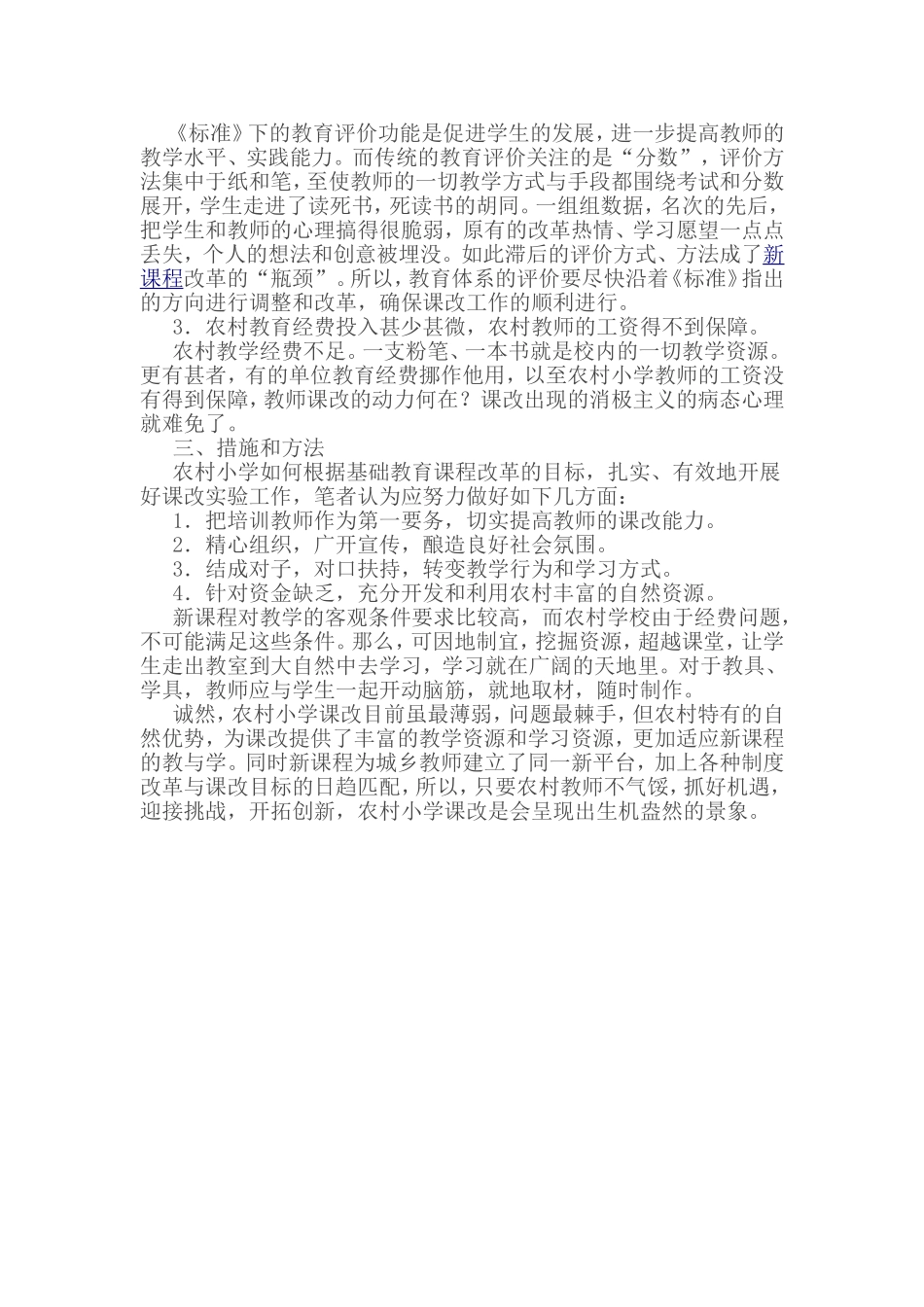 《标准》下的教育评价功能是促进学生的发展，进一步提高教师的教学水平、实践能力。而传统的教育评价关注的是“分数”，评价方法集中于纸和笔，至使教师的一切教学方式与手段都围绕考试和分数展开，学生走进了读死书，死读书的胡同。一组组数据，名次的先后，把学生和教师的心理搞得很脆弱，原有的改革热情、学习愿望一点点丢失，个人的想法和创意被埋没。如此滞后的评价方式、方法成了新课程改革的“瓶颈”。所以，教育体系的评价要尽快沿着《标准》指出的方向进行调整和改革，确保课改工作的顺利进行。

3．农村教育经费投入甚少甚微，农村教师的工资得不到保障。

农村教学经费不足。一支粉笔、一本书就是校内的一切教学资源。更有甚者，有的单位教育经费挪作他用，以至农村小学教师的工资没有得到保障，教师课改的动力何在？课改出现的消极主义的病态心理就难免了。

三、措施和方法

农村小学如何根据基础教育课程改革的目标，扎实、有效地开展好课改实验工作，笔者认为应努力做好如下几方面：

1．把培训教师作为第一要务，切实提高教师的课改能力。

2．精心组织，广开宣传，酿造良好社会氛围。

3．结成对子，对口扶持，转变教学行为和学习方式。

4．针对资金缺乏，充分开发和利用农村丰富的自然资源。

新课程对教学的客观条件要求比较高，而农村学校由于经费问题，不可能满足这些条件。那么，可因地制宜，挖掘资源，超越课堂，让学生走出教室到大自然中去学习，学习就在广阔的天地里。对于教具、学具，教师应与学生一起开动脑筋，就地取材，随时制作。

诚然，农村小学课改目前虽最薄弱，问题最棘手，但农村特有的自然优势，为课改提供了丰富的教学资源和学习资源，更加适应新课程的教与学。同时新课程为城乡教师建立了同一新平台，加上各种制度改革与课改目标的日趋匹配，所以，只要农村教师不气馁，抓好机遇，迎接挑战，开拓创新，农村小学课改是会呈现出生机盎然的景象。